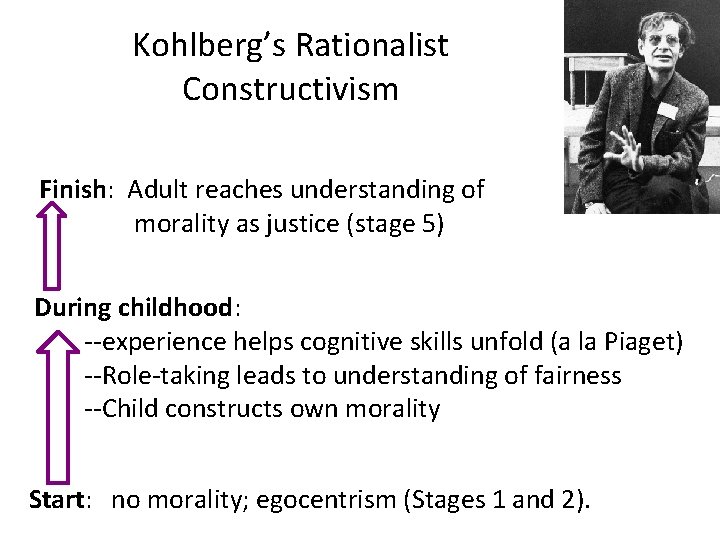 Kohlberg's Rationalist Constructivism

Finish: Adult reaches understanding of morality as justice (stage 5)

During childhood:
--experience helps cognitive skills unfold (a la Piaget)
--Role-taking leads to understanding of fairness
--Child constructs own morality

Start: no morality; egocentrism (Stages 1 and 2).